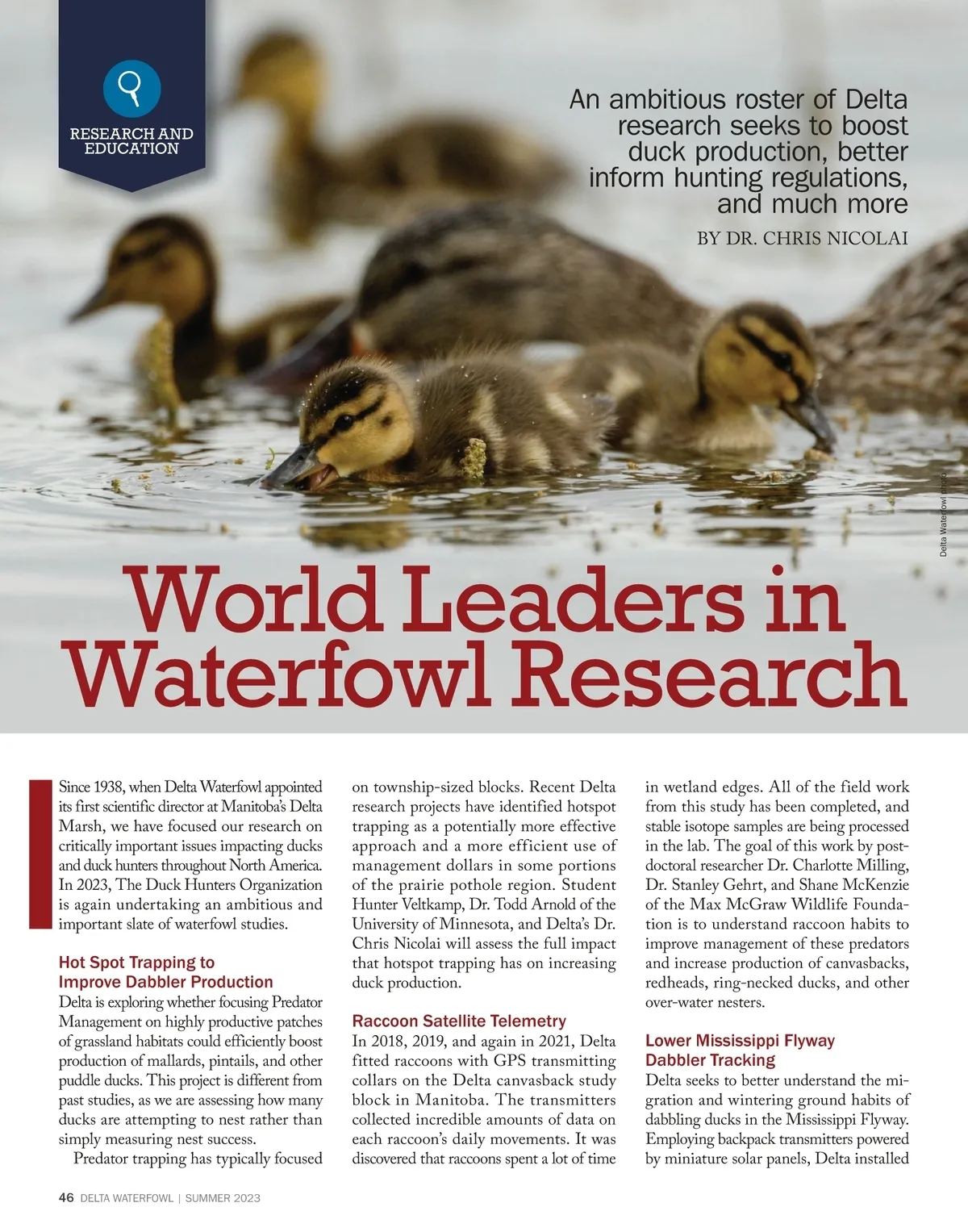 RESEARCH AND EDUCATION

An ambitious roster of Delta research seeks to boost duck production, better inform hunting regulations, and much more

BY DR. CHRIS NICOLAI

Delta Waterfowl photo

World Leaders in Waterfowl Research

Since 1938, when Delta Waterfowl appointed its first scientific director at Manitoba's Delta Marsh, we have focused our research on critically important issues impacting ducks and duck hunters throughout North America. In 2023, The Duck Hunters Organization is again undertaking an ambitious and important slate of waterfowl studies.

Hot Spot Trapping to Improve Dabbler Production

Delta is exploring whether focusing Predator Management on highly productive patches of grassland habitats could efficiently boost production of mallards, pintails, and other puddle ducks. This project is different from past studies, as we are assessing how many ducks are attempting to nest rather than simply measuring nest success.

Predator trapping has typically focused on township-sized blocks. Recent Delta research projects have identified hotspot trapping as a potentially more effective approach and a more efficient use of management dollars in some portions of the prairie pothole region. Student Hunter Veltkamp, Dr. Todd Arnold of the University of Minnesota, and Delta's Dr. Chris Nicolai will assess the full impact that hotspot trapping has on increasing duck production.

Raccoon Satellite Telemetry

In 2018, 2019, and again in 2021, Delta fitted raccoons with GPS transmitting collars on the Delta canvasback study block in Manitoba. The transmitters collected incredible amounts of data on each raccoon's daily movements. It was discovered that raccoons spent a lot of time in wetland edges. All of the field work from this study has been completed, and stable isotope samples are being processed in the lab. The goal of this work by postdoctoral researcher Dr. Charlotte Milling, Dr. Stanley Gehrt, and Shane McKenzie of the Max McGraw Wildlife Foundation is to understand raccoon habits to improve management of these predators and increase production of canvasbacks, redheads, ring-necked ducks, and other over-water nesters.

Lower Mississippi Flyway Dabbler Tracking

Delta seeks to better understand the migration and wintering ground habits of dabbling ducks in the Mississippi Flyway. Employing backpack transmitters powered by miniature solar panels, Delta installed

46 DELTA WATERFOWL | SUMMER 2023